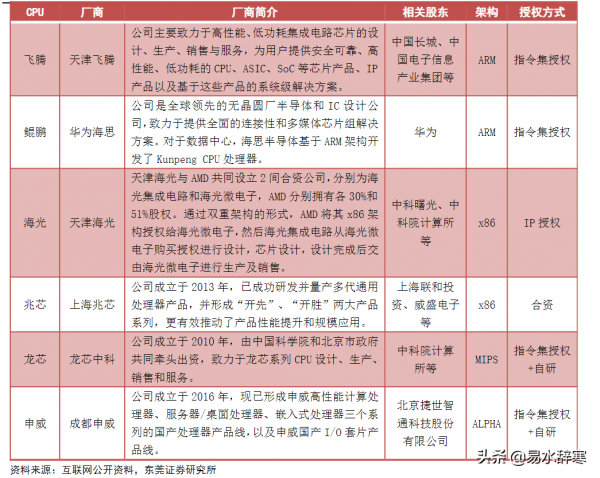 | CPU | 厂商 | 厂商简介 | 相关股东 | 架构 | 授权方式 |
|---|---|---|---|---|---|
| 飞腾 | 天津飞腾 | 公司主要致力于高性能、低功耗集成电路芯片的设计、生产、销售与服务，为用户提供安全可靠、高性能、低功耗的 CPU、ASIC、SoC 等芯片产品、IP 产品以及基于这些产品的系统级解决方案。 | 中国长城、中国电子信息产业集团等 | ARM | 指令集授权 |
| 鲲鹏 | 华为海思 | 公司是全球领先的无晶圆厂半导体和 IC 设计公司，致力于提供全面的连接性和多媒体芯片组解决方案。对于数据中心，海思半导体基于 ARM 架构开发了 Kunpeng CPU 处理器。 | 华为 | ARM | 指令集授权 |
| 海光 | 天津海光 | 天津海光与 AMD 共同设立 2 间合资公司，分别为海光集成电路和海光微电子，AMD 分别拥有各 30%和 51%股权。通过双重架构的形式，AMD 将其 x86 架构授权给海光微电子，然后海光集成电路从海光微电子购买授权进行设计，芯片设计，设计完成后交由海光微电子进行生产及销售。 | 中科曙光、中科院计算所等 | x86 | IP 授权 |
| 兆芯 | 上海兆芯 | 公司成立于 2013 年，已成功研发并量产多代通用处理器产品，并形成“开先”、“开胜”两大产品系列，更有效推动了产品性能提升和规模应用。 | 上海联和投资、威盛电子等 | x86 | 合资 |
| 龙芯 | 龙芯中科 | 公司成立于 2010 年，由中国科学院和北京市政府共同牵头出资，致力于龙芯系列 CPU 设计、生产、销售和服务。 | 中科院计算所等 | MIPS | 指令集授权+自研 |
| 申威 | 成都申威 | 公司成立于 2016 年，现已形成申威高性能计算处理器、服务器/桌面处理器、嵌入式处理器三个系列的国产处理器产品线，以及申威国产 I/O 套片产品线。 | 北京捷世智通科技股份有限公司 | ALPHA | 指令集授权+自研 |

资料来源：互联网公开资料，东莞证券研究所

头条 @易水辞寒